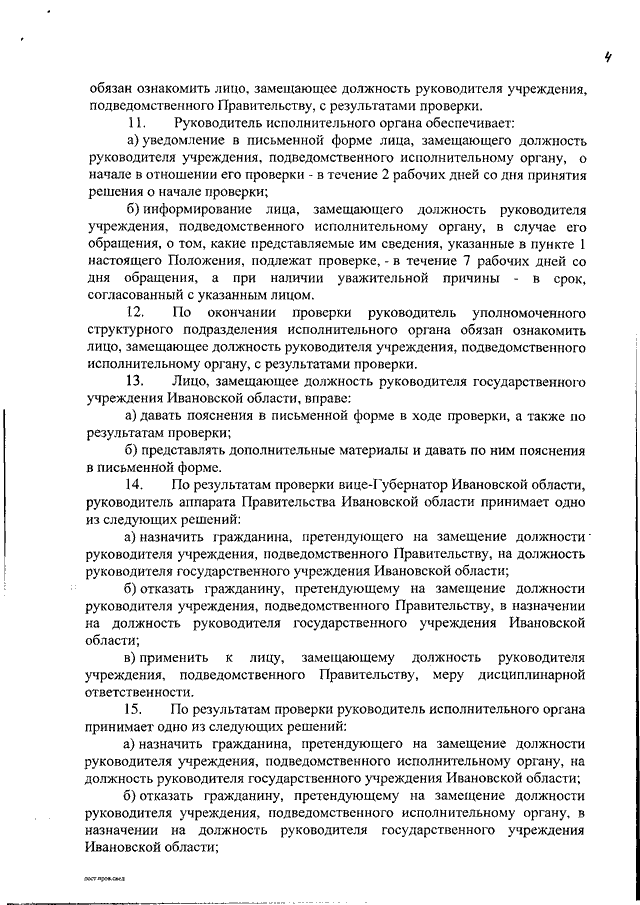 4

обязан ознакомить лицо, замещающее должность руководителя учреждения, подведомственного Правительству, с результатами проверки.

11. Руководитель исполнительного органа обеспечивает:

а) уведомление в письменной форме лица, замещающего должность руководителя учреждения, подведомственного исполнительному органу, о начале в отношении его проверки - в течение 2 рабочих дней со дня принятия решения о начале проверки;

б) информирование лица, замещающего должность руководителя учреждения, подведомственного исполнительному органу, в случае его обращения, о том, какие представляемые им сведения, указанные в пункте 1 настоящего Положения, подлежат проверке, - в течение 7 рабочих дней со дня обращения, а при наличии уважительной причины - в срок, согласованный с указанным лицом.

12. По окончании проверки руководитель уполномоченного структурного подразделения исполнительного органа обязан ознакомить лицо, замещающее должность руководителя учреждения, подведомственного исполнительному органу, с результатами проверки.

13. Лицо, замещающее должность руководителя государственного учреждения Ивановской области, вправе:

а) давать пояснения в письменной форме в ходе проверки, а также по результатам проверки;

б) представлять дополнительные материалы и давать по ним пояснения в письменной форме.

14. По результатам проверки вице-Губернатор Ивановской области, руководитель аппарата Правительства Ивановской области принимает одно из следующих решений:

а) назначить гражданина, претендующего на замещение должности руководителя учреждения, подведомственного Правительству, на должность руководителя государственного учреждения Ивановской области;

б) отказать гражданину, претендующему на замещение должности руководителя учреждения, подведомственного Правительству, в назначении на должность руководителя государственного учреждения Ивановской области;

в) применить к лицу, замещающему должность руководителя учреждения, подведомственного Правительству, меру дисциплинарной ответственности.

15. По результатам проверки руководитель исполнительного органа принимает одно из следующих решений:

а) назначить гражданина, претендующего на замещение должности руководителя учреждения, подведомственного исполнительному органу, на должность руководителя государственного учреждения Ивановской области;

б) отказать гражданину, претендующему на замещение должности руководителя учреждения, подведомственного исполнительному органу, в назначении на должность руководителя государственного учреждения Ивановской области;

пост.пров.свед